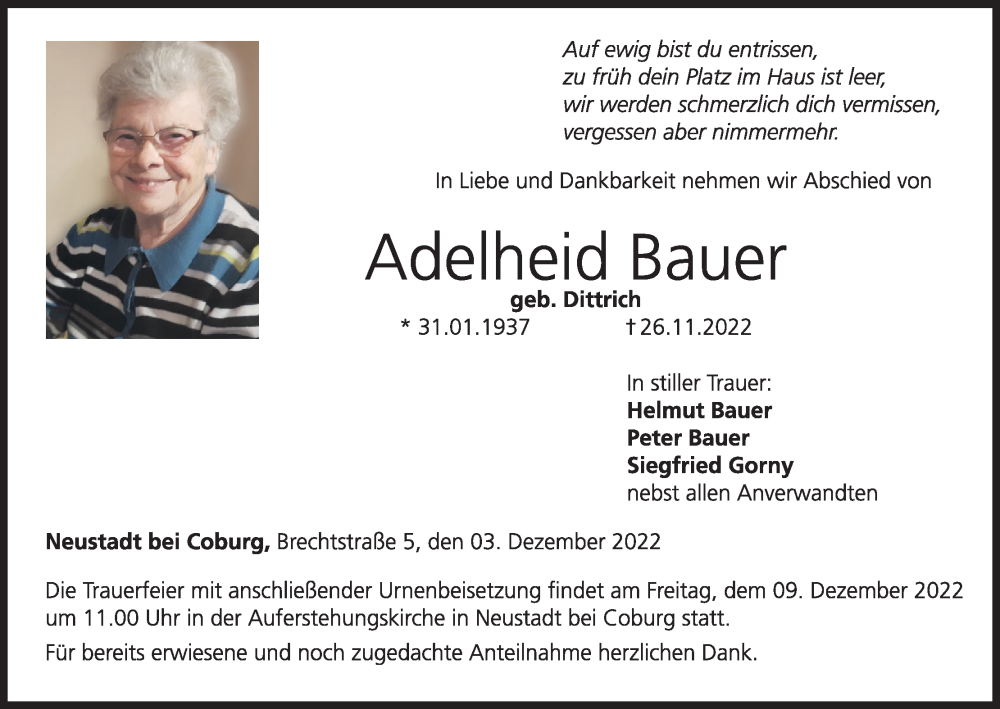 Auf ewig bist du entrissen,
zu früh dein Platz im Haus ist leer,
wir werden schmerzlich dich vermissen,
vergessen aber nimmermehr.

In Liebe und Dankbarkeit nehmen wir Abschied von

Adelheid Bauer
geb. Dittrich
* 31.01.1937 † 26.11.2022

In stiller Trauer:
Helmut Bauer
Peter Bauer
Siegfried Gorny
nebst allen Anverwandten

Neustadt bei Coburg, Brechtstraße 5, den 03. Dezember 2022

Die Trauerfeier mit anschließender Urnenbeisetzung findet am Freitag, dem 09. Dezember 2022 um 11.00 Uhr in der Auferstehungskirche in Neustadt bei Coburg statt.

Für bereits erwiesene und noch zugedachte Anteilnahme herzlichen Dank.